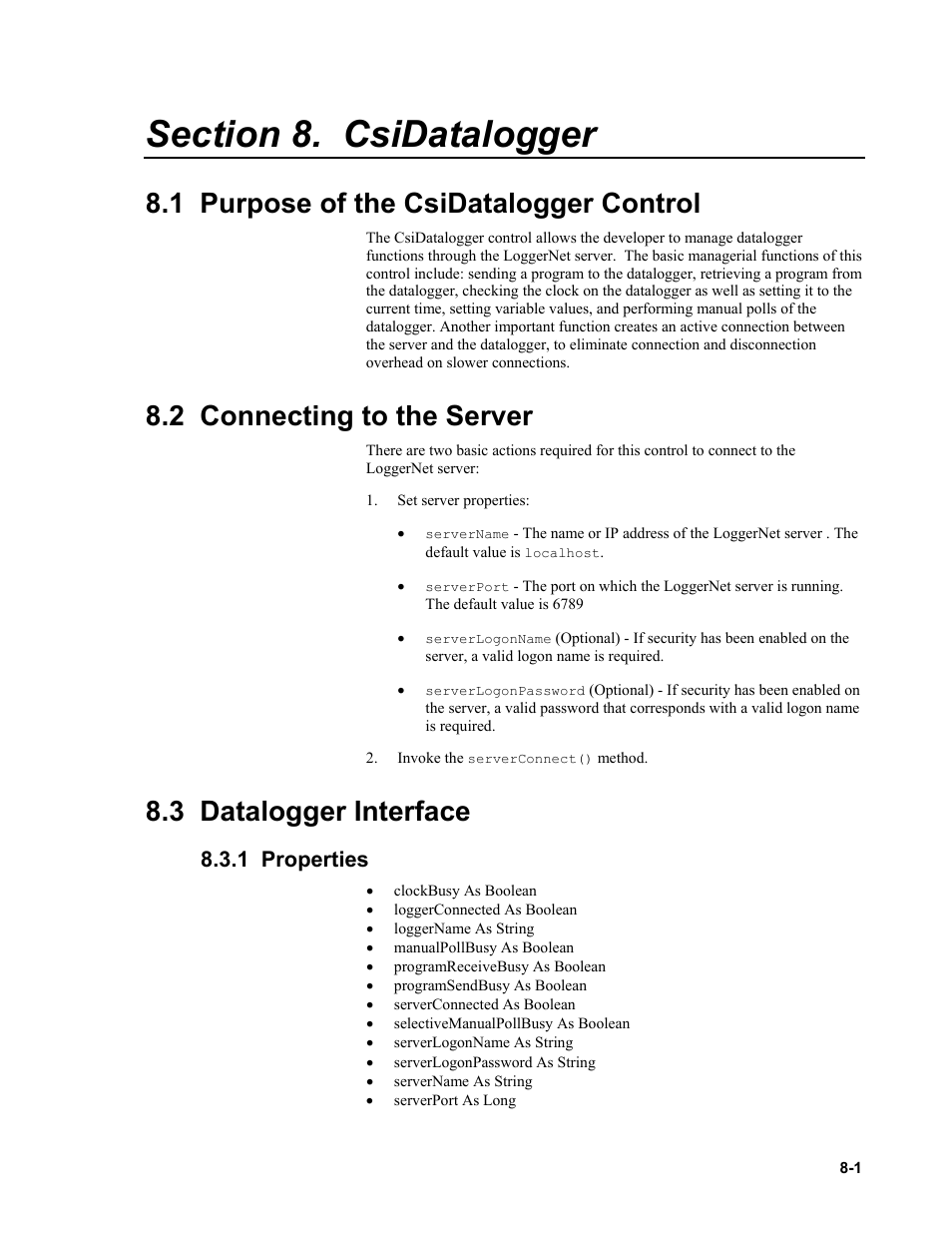 Section 8. CsiDatalogger

8.1 Purpose of the CsiDatalogger Control

The CsiDatalogger control allows the developer to manage datalogger functions through the LoggerNet server. The basic managerial functions of this control include: sending a program to the datalogger, retrieving a program from the datalogger, checking the clock on the datalogger as well as setting it to the current time, setting variable values, and performing manual polls of the datalogger. Another important function creates an active connection between the server and the datalogger, to eliminate connection and disconnection overhead on slower connections.

8.2 Connecting to the Server

There are two basic actions required for this control to connect to the LoggerNet server:

1. Set server properties:

• serverName - The name or IP address of the LoggerNet server . The default value is localhost.

• serverPort - The port on which the LoggerNet server is running. The default value is 6789

• serverLogonName (Optional) - If security has been enabled on the server, a valid logon name is required.

• serverLogonPassword (Optional) - If security has been enabled on the server, a valid password that corresponds with a valid logon name is required.

2. Invoke the serverConnect() method.

8.3 Datalogger Interface

8.3.1 Properties

• clockBusy As Boolean
• loggerConnected As Boolean
• loggerName As String
• manualPollBusy As Boolean
• programReceiveBusy As Boolean
• programSendBusy As Boolean
• serverConnected As Boolean
• selectiveManualPollBusy As Boolean
• serverLogonName As String
• serverLogonPassword As String
• serverName As String
• serverPort As Long

8-1